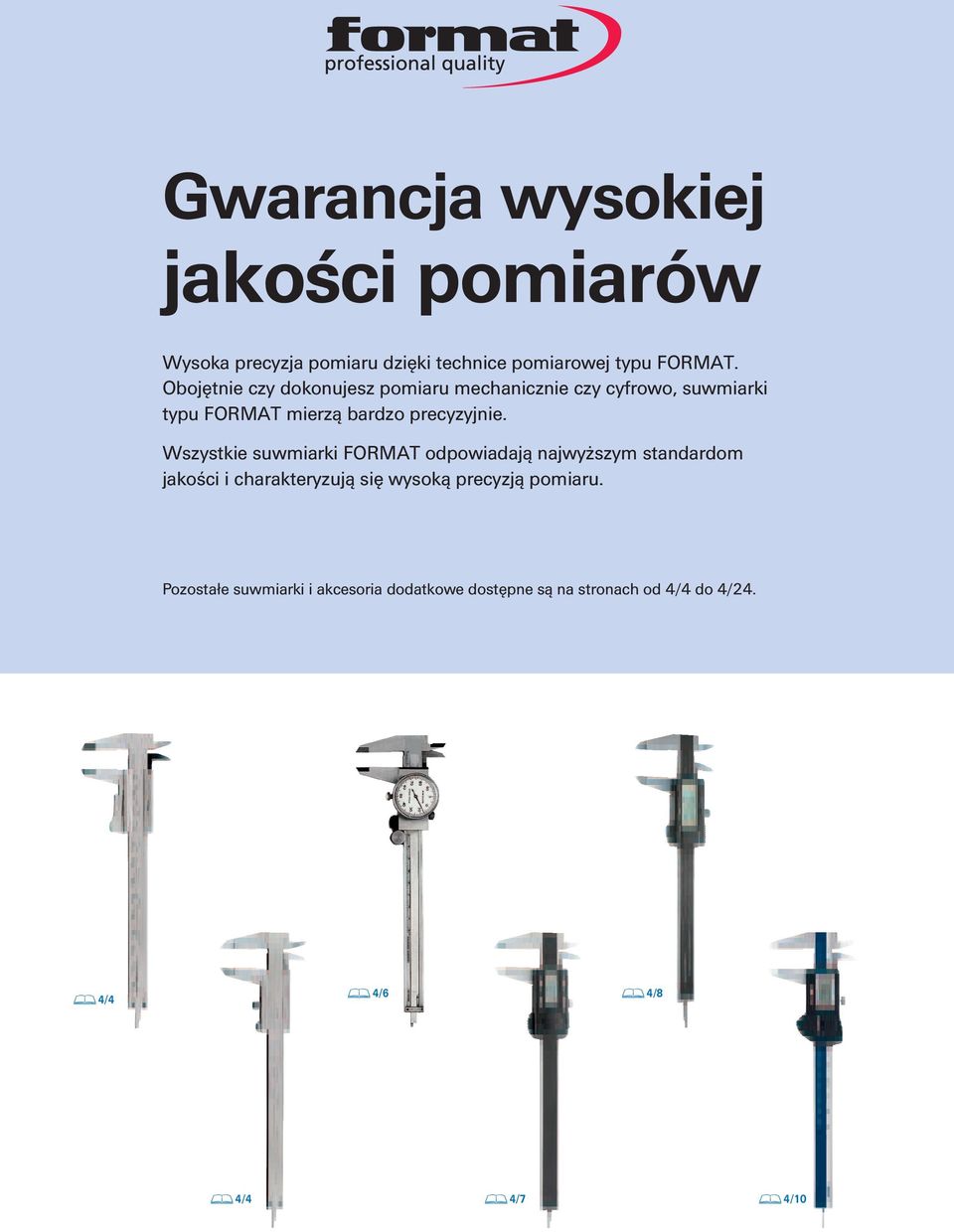 format
professional quality

Gwarancja wysokiej jakości pomiarów

Wysoka precyzja pomiaru dzięki technice pomiarowej typu FORMAT. Obojętnie czy dokonujesz pomiaru mechanicznie czy cyfrowo, suwmiarki typu FORMAT mierzą bardzo precyzyjnie.

Wszystkie suwmiarki FORMAT odpowiadają najwyższym standardom jakości i charakteryzują się wysoką precyzją pomiaru.

Pozostałe suwmiarki i akcesoria dodatkowe dostępne są na stronach od 4/4 do 4/24.

4/4

4/6

4/8

4/4

4/7

4/10